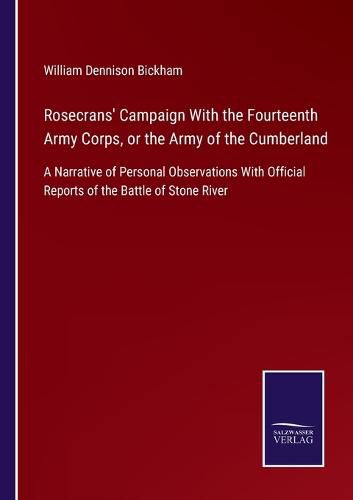 William Dennison Bickham

Rosecrans' Campaign With the Fourteenth Army Corps, or the Army of the Cumberland

A Narrative of Personal Observations With Official Reports of the Battle of Stone River

SALZWASSER VERLAG